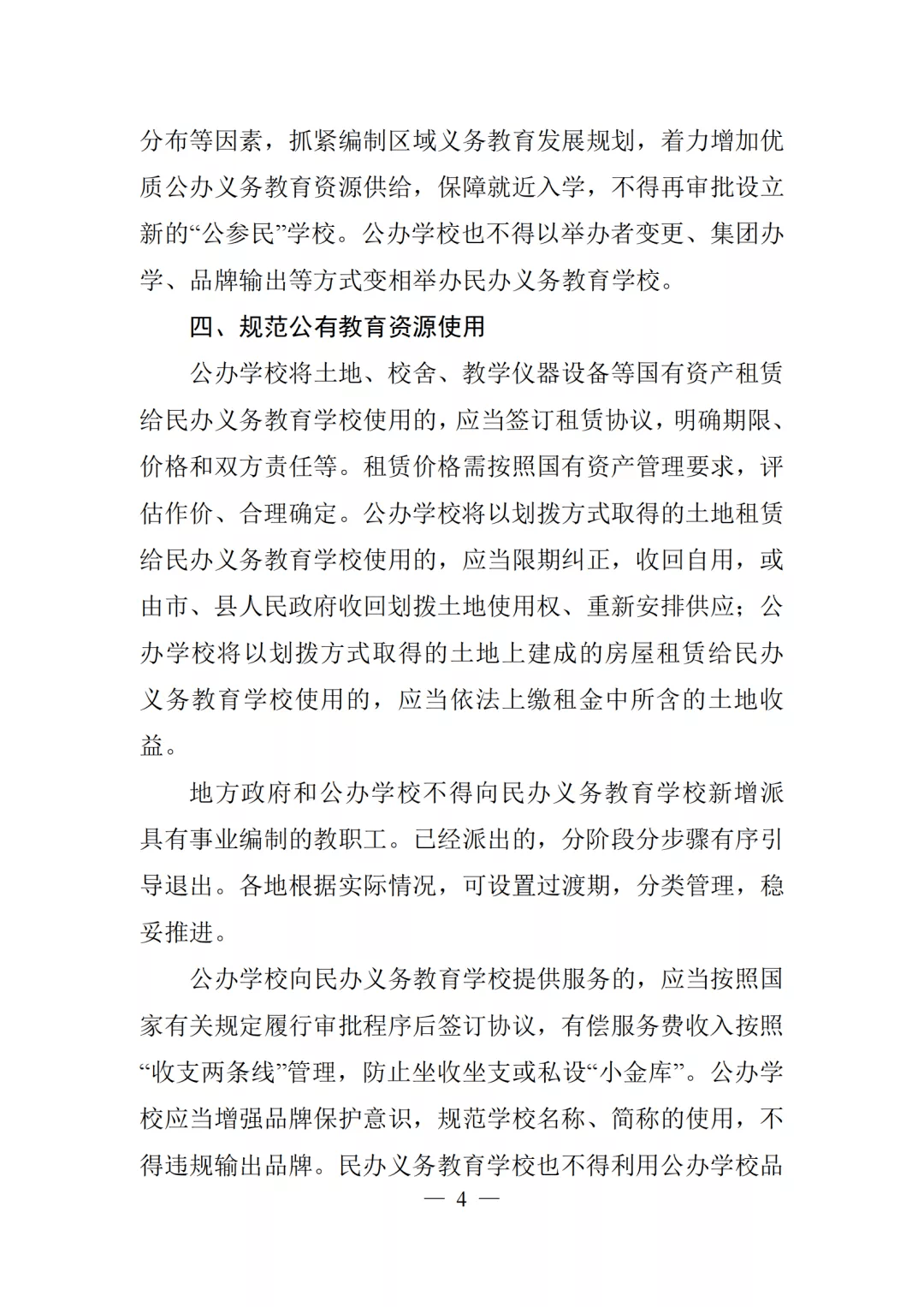 分布等因素，抓紧编制区域义务教育发展规划，着力增加优质公办义务教育资源供给，保障就近入学，不得再审批设立新的“公参民”学校。公办学校也不得以举办者变更、集团办学、品牌输出等方式变相举办民办义务教育学校。

四、规范公有教育资源使用

公办学校将土地、校舍、教学仪器设备等国有资产租赁给民办义务教育学校使用的，应当签订租赁协议，明确期限、价格和双方责任等。租赁价格需按照国有资产管理要求，评估作价、合理确定。公办学校将以划拨方式取得的土地租赁给民办义务教育学校使用的，应当限期纠正，收回自用，或由市、县人民政府收回划拨土地使用权、重新安排供应；公办学校将以划拨方式取得的土地上建成的房屋租赁给民办义务教育学校使用的，应当依法上缴租金中所含的土地收益。

地方政府和公办学校不得向民办义务教育学校新增派具有事业编制的教职工。已经派出的，分阶段分步骤有序引导退出。各地根据实际情况，可设置过渡期，分类管理，稳妥推进。

公办学校向民办义务教育学校提供服务的，应当按照国家有关规定履行审批程序后签订协议，有偿服务费收入按照“收支两条线”管理，防止坐收坐支或私设“小金库”。公办学校应当增强品牌保护意识，规范学校名称、简称的使用，不得违规输出品牌。民办义务教育学校也不得利用公办学校品

— 4 —